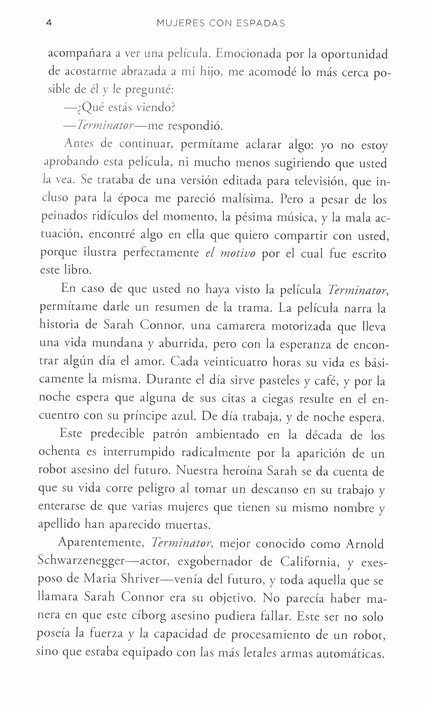 4 MUJERES CON ESPADAS

acompañara a ver una película. Emocionada por la oportunidad de acostarme abrazada a mi hijo, me acomodé lo más cerca posible de él y le pregunté:

—¿Qué estás viendo?

—Terminator—me respondió.

Antes de continuar, permítame aclarar algo: yo no estoy aprobando esta película, ni mucho menos sugiriendo que usted la vea. Se trataba de una versión editada para televisión, que incluso para la época me pareció malísima. Pero a pesar de los peinados ridículos del momento, la pésima música, y la mala actuación, encontré algo en ella que quiero compartir con usted, porque ilustra perfectamente el motivo por el cual fue escrito este libro.

En caso de que usted no haya visto la película Terminator, permítame darle un resumen de la trama. La película narra la historia de Sarah Connor, una camarera motorizada que lleva una vida mundana y aburrida, pero con la esperanza de encontrar algún día el amor. Cada veinticuatro horas su vida es básicamente la misma. Durante el día sirve pasteles y café, y por la noche espera que alguna de sus citas a ciegas resulte en el encuentro con su príncipe azul. De día trabaja, y de noche espera.

Este predecible patrón ambientado en la década de los ochenta es interrumpido radicalmente por la aparición de un robot asesino del futuro. Nuestra heroína Sarah se da cuenta de que su vida corre peligro al tomar un descanso en su trabajo y enterarse de que varias mujeres que tienen su mismo nombre y apellido han aparecido muertas.

Aparentemente, Terminator, mejor conocido como Arnold Schwarzenegger—actor, exgobernador de California, y exesposo de Maria Shriver—venía del futuro, y toda aquella que se llamara Sarah Connor era su objetivo. No parecía haber manera en que este cíborg asesino pudiera fallar. Este ser no solo poseía la fuerza y la capacidad de procesamiento de un robot, sino que estaba equipado con las más letales armas automáticas.